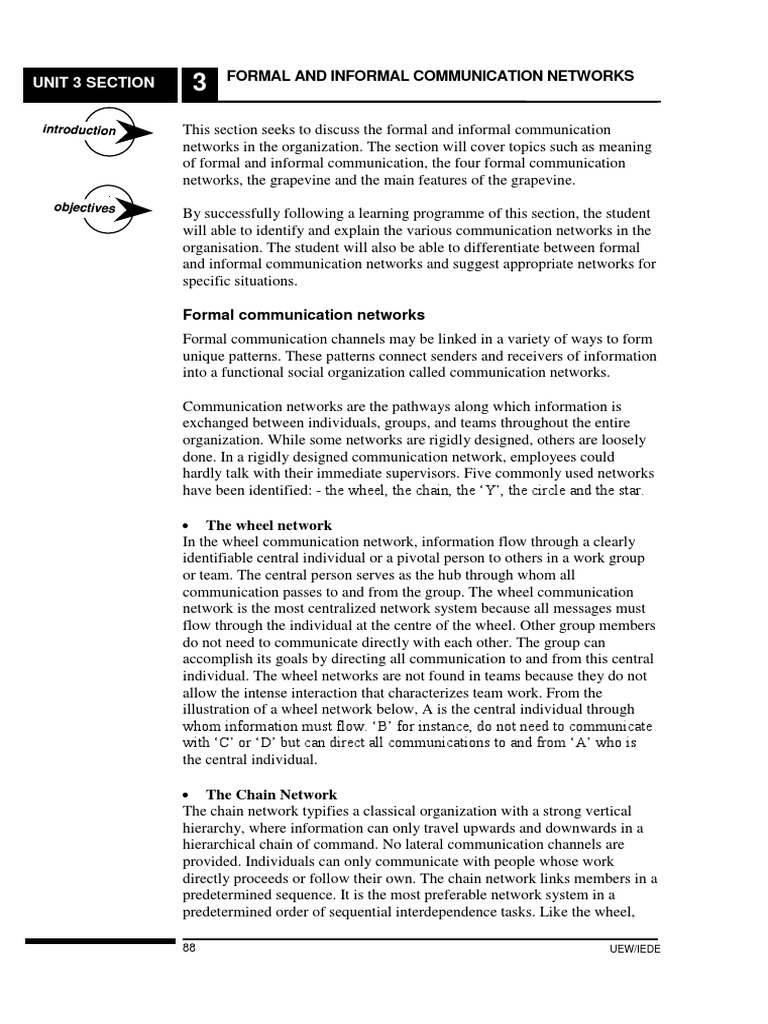 UNIT 3 SECTION

3

FORMAL AND INFORMAL COMMUNICATION NETWORKS

introduction

This section seeks to discuss the formal and informal communication networks in the organization. The section will cover topics such as meaning of formal and informal communication, the four formal communication networks, the grapevine and the main features of the grapevine.

objectives

By successfully following a learning programme of this section, the student will able to identify and explain the various communication networks in the organisation. The student will also be able to differentiate between formal and informal communication networks and suggest appropriate networks for specific situations.

Formal communication networks

Formal communication channels may be linked in a variety of ways to form unique patterns. These patterns connect senders and receivers of information into a functional social organization called communication networks.

Communication networks are the pathways along which information is exchanged between individuals, groups, and teams throughout the entire organization. While some networks are rigidly designed, others are loosely done. In a rigidly designed communication network, employees could hardly talk with their immediate supervisors. Five commonly used networks have been identified: - the wheel, the chain, the 'Y', the circle and the star.

• The wheel network
In the wheel communication network, information flow through a clearly identifiable central individual or a pivotal person to others in a work group or team. The central person serves as the hub through whom all communication passes to and from the group. The wheel communication network is the most centralized network system because all messages must flow through the individual at the centre of the wheel. Other group members do not need to communicate directly with each other. The group can accomplish its goals by directing all communication to and from this central individual. The wheel networks are not found in teams because they do not allow the intense interaction that characterizes team work. From the illustration of a wheel network below, A is the central individual through whom information must flow. 'B' for instance, do not need to communicate with 'C' or 'D' but can direct all communications to and from 'A' who is the central individual.

• The Chain Network
The chain network typifies a classical organization with a strong vertical hierarchy, where information can only travel upwards and downwards in a hierarchical chain of command. No lateral communication channels are provided. Individuals can only communicate with people whose work directly proceeds or follow their own. The chain network links members in a predetermined sequence. It is the most preferable network system in a predetermined order of sequential interdependence tasks. Like the wheel,

88

UEW/IEDE